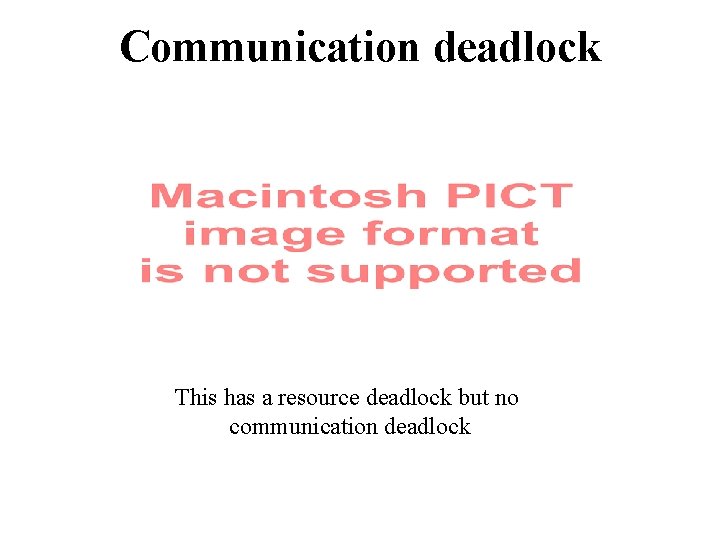 Communication deadlock

Macintosh PICT image format is not supported

This has a resource deadlock but no communication deadlock